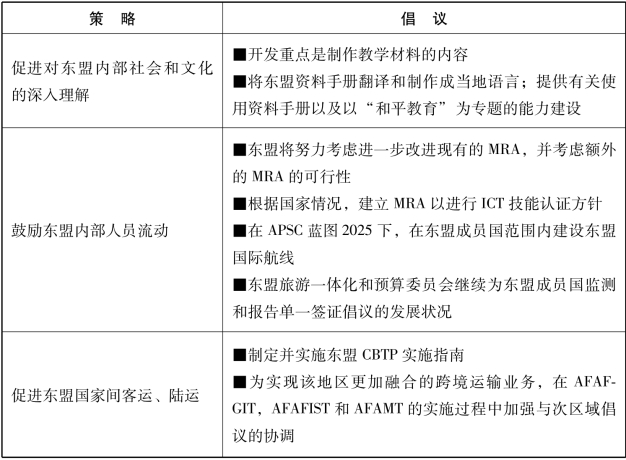 | 策略 | 倡议 |
|---|---|
| 促进对东盟内部社会和文化的深入理解 | ■开发重点是制作教学材料的内容 ■将东盟资料手册翻译和制作成当地语言；提供有关使用资料手册以及以“和平教育”为专题的能力建设 |
| 鼓励东盟内部人员流动 | ■东盟将努力考虑进一步改进现有的MRA，并考虑额外的MRA的可行性 ■根据国家情况，建立MRA以进行ICT技能认证方针 ■在APSC蓝图2025下，在东盟成员国范围内建设东盟国际航线 ■东盟旅游一体化和预算委员会继续为东盟成员国监测和报告单一签证倡议的发展状况 |
| 促进东盟国家间客运、陆运 | ■制定并实施东盟CBTP实施指南 ■为实现该地区更加融合的跨境运输业务，在AFAFGIT，AFAFIST和AFAMT的实施过程中加强与次区域倡议的协调 |